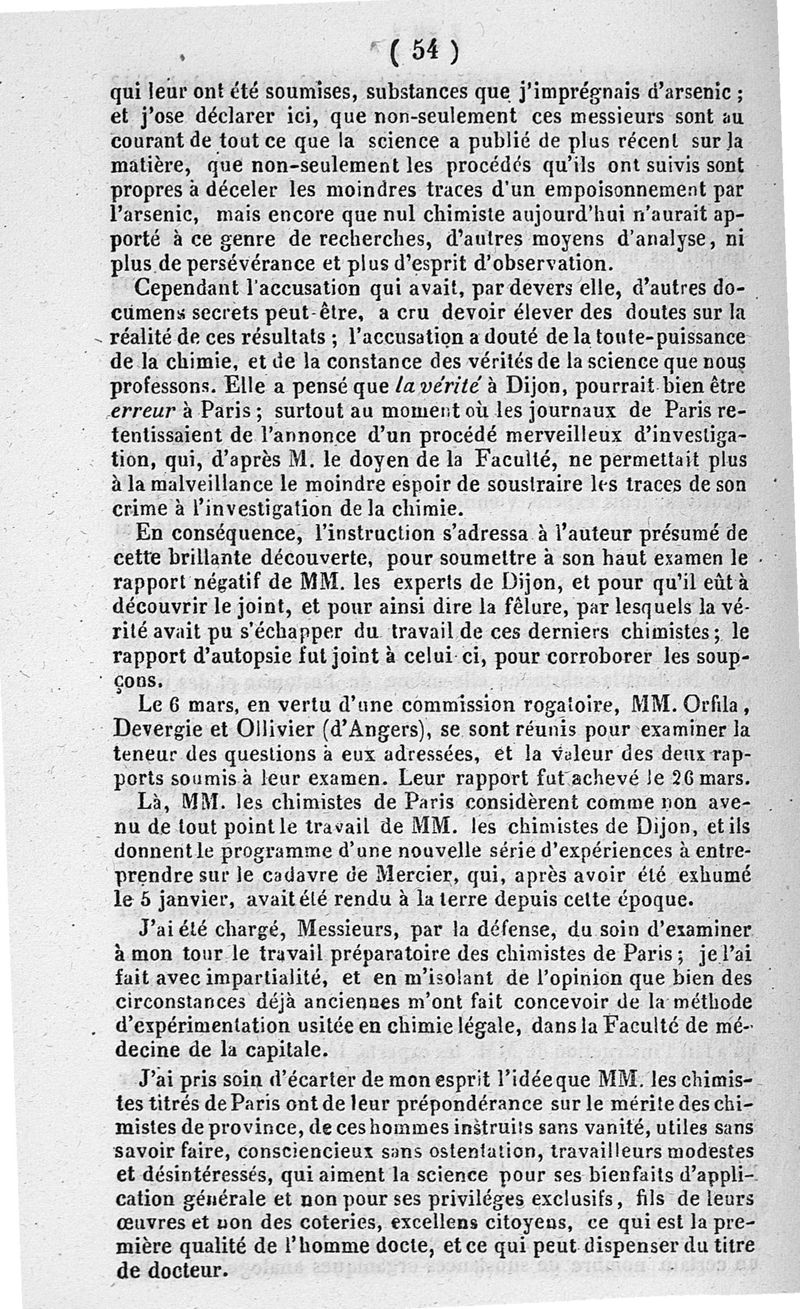 ( 54 )

qui leur ont été soumises, substances que j'imprégnais d'arsenic ; et j'ose déclarer ici, que non-seulement ces messieurs sont au courant de tout ce que la science a publié de plus récent sur la matière, que non-seulement les procédés qu'ils ont suivis sont propres à déceler les moindres traces d'un empoisonnement par l'arsenic, mais encore que nul chimiste aujourd'hui n'aurait apporté à ce genre de recherches, d'autres moyens d'analyse, ni plus de persévérance et plus d'esprit d'observation.

Cependant l'accusation qui avait, par devers elle, d'autres documens secrets peut-être, a cru devoir élever des doutes sur la réalité de ces résultats ; l'accusation a douté de la toute-puissance de la chimie, et de la constance des vérités de la science que nous professons. Elle a pensé que la vérité à Dijon, pourrait bien être erreur à Paris ; surtout au moment où les journaux de Paris retentissaient de l'annonce d'un procédé merveilleux d'investigation, qui, d'après M. le doyen de la Faculté, ne permettait plus à la malveillance le moindre espoir de soustraire les traces de son crime à l'investigation de la chimie.

En conséquence, l'instruction s'adressa à l'auteur présumé de cette brillante découverte, pour soumettre à son haut examen le rapport négatif de MM. les experts de Dijon, et pour qu'il eût à découvrir le joint, et pour ainsi dire la fêlure, par lesquels la vérité avait pu s'échapper du travail de ces derniers chimistes ; le rapport d'autopsie fut joint à celui-ci, pour corroborer les soupçons.

Le 6 mars, en vertu d'une commission rogatoire, MM. Orfila, Devergie et Ollivier (d'Angers), se sont réunis pour examiner la teneur des questions à eux adressées, et la valeur des deux rapports soumis à leur examen. Leur rapport fut achevé le 26 mars.

Là, MM. les chimistes de Paris considèrent comme non avenu de tout point le travail de MM. les chimistes de Dijon, et ils donnent le programme d'une nouvelle série d'expériences à entreprendre sur le cadavre de Mercier, qui, après avoir été exhumé le 5 janvier, avait été rendu à la terre depuis cette époque.

J'ai été chargé, Messieurs, par la défense, du soin d'examiner à mon tour le travail préparatoire des chimistes de Paris ; je l'ai fait avec impartialité, et en m'isolant de l'opinion que bien des circonstances déjà anciennes m'ont fait concevoir de la méthode d'expérimentation usitée en chimie légale, dans la Faculté de médecine de la capitale.

J'ai pris soin d'écarter de mon esprit l'idée que MM. les chimistes titrés de Paris ont de leur prépondérance sur le mérite des chimistes de province, de ces hommes instruits sans vanité, utiles sans savoir faire, consciencieux sans ostentation, travailleurs modestes et désintéressés, qui aiment la science pour ses bienfaits d'application générale et non pour ses priviléges exclusifs, fils de leurs œuvres et non des coteries, excellens citoyens, ce qui est la première qualité de l'homme docte, et ce qui peut dispenser du titre de docteur.